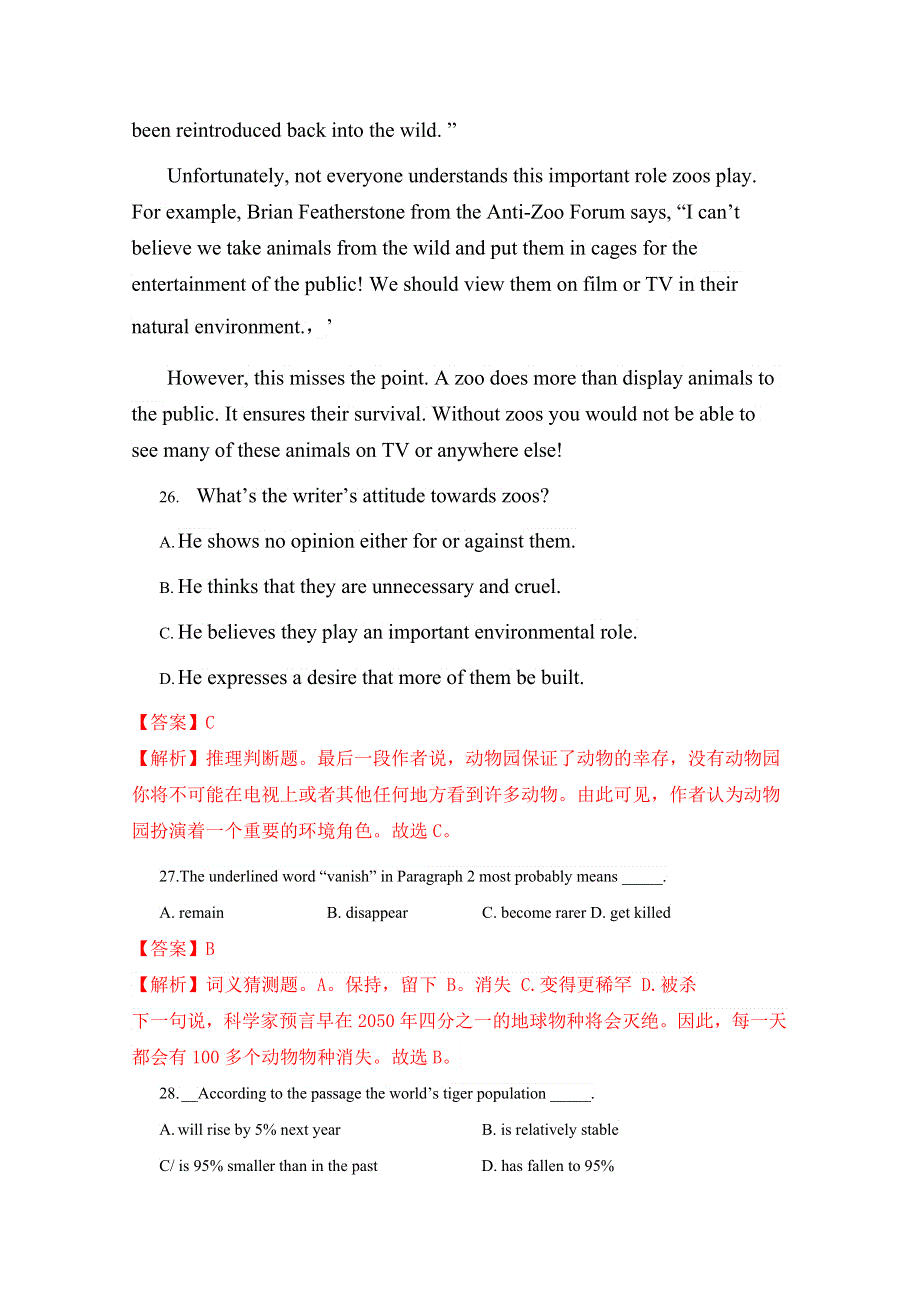 been reintroduced back into the wild. ”

Unfortunately, not everyone understands this important role zoos play. For example, Brian Featherstone from the Anti-Zoo Forum says, “I can’t believe we take animals from the wild and put them in cages for the entertainment of the public! We should view them on film or TV in their natural environment.，’

However, this misses the point. A zoo does more than display animals to the public. It ensures their survival. Without zoos you would not be able to see many of these animals on TV or anywhere else!

26. What’s the writer’s attitude towards zoos?

A. He shows no opinion either for or against them.

B. He thinks that they are unnecessary and cruel.

C. He believes they play an important environmental role.

D. He expresses a desire that more of them be built.

【答案】C
【解析】推理判断题。最后一段作者说，动物园保证了动物的幸存，没有动物园你将不可能在电视上或者其他任何地方看到许多动物。由此可见，作者认为动物园扮演着一个重要的环境角色。故选 C。

27.The underlined word “vanish” in Paragraph 2 most probably means _____.

A. remain B. disappear C. become rarer D. get killed

【答案】B
【解析】词义猜测题。A。保持，留下 B。消失 C.变得更稀罕 D.被杀
下一句说，科学家预言早在 2050 年四分之一的地球物种将会灭绝。因此，每一天都会有 100 多个动物物种消失。故选 B。

28.__According to the passage the world’s tiger population _____.

A. will rise by 5% next year B. is relatively stable

C/ is 95% smaller than in the past D. has fallen to 95%